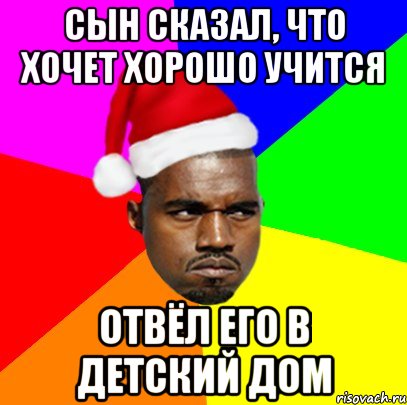 СЫН СКАЗАЛ, ЧТО ХОЧЕТ ХОРОШО УЧИТСЯ

ОТВЁЛ ЕГО В ДЕТСКИЙ ДОМ

risovach.ru